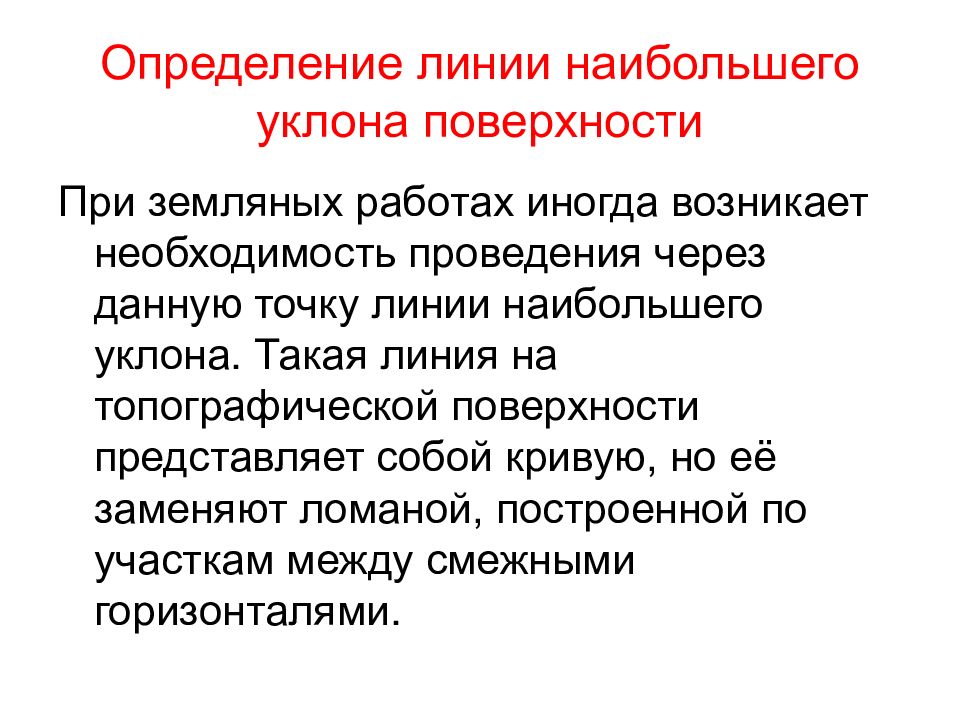 Определение линии наибольшего уклона поверхности

При земляных работах иногда возникает необходимость проведения через данную точку линии наибольшего уклона. Такая линия на топографической поверхности представляет собой кривую, но её заменяют ломаной, построенной по участкам между смежными горизонталями.